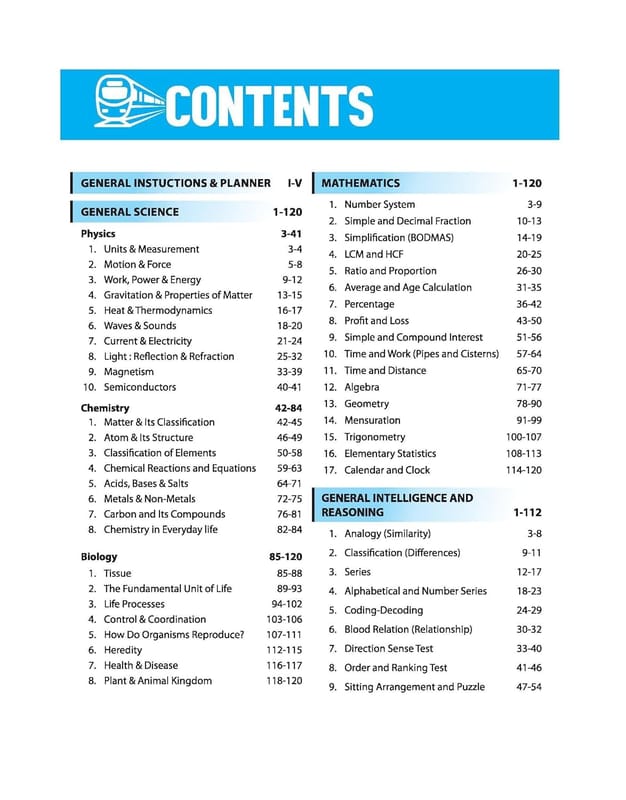 CONTENTS

GENERAL INSTUCTIONS & PLANNER I-V

GENERAL SCIENCE 1-120

Physics 3-41
1. Units & Measurement 3-4
2. Motion & Force 5-8
3. Work, Power & Energy 9-12
4. Gravitation & Properties of Matter 13-15
5. Heat & Thermodynamics 16-17
6. Waves & Sounds 18-20
7. Current & Electricity 21-24
8. Light : Reflection & Refraction 25-32
9. Magnetism 33-39
10. Semiconductors 40-41

Chemistry 42-84
1. Matter & Its Classification 42-45
2. Atom & Its Structure 46-49
3. Classification of Elements 50-58
4. Chemical Reactions and Equations 59-63
5. Acids, Bases & Salts 64-71
6. Metals & Non-Metals 72-75
7. Carbon and Its Compounds 76-81
8. Chemistry in Everyday life 82-84

Biology 85-120
1. Tissue 85-88
2. The Fundamental Unit of Life 89-93
3. Life Processes 94-102
4. Control & Coordination 103-106
5. How Do Organisms Reproduce? 107-111
6. Heredity 112-115
7. Health & Disease 116-117
8. Plant & Animal Kingdom 118-120

MATHEMATICS 1-120
1. Number System 3-9
2. Simple and Decimal Fraction 10-13
3. Simplification (BODMAS) 14-19
4. LCM and HCF 20-25
5. Ratio and Proportion 26-30
6. Average and Age Calculation 31-35
7. Percentage 36-42
8. Profit and Loss 43-50
9. Simple and Compound Interest 51-56
10. Time and Work (Pipes and Cisterns) 57-64
11. Time and Distance 65-70
12. Algebra 71-77
13. Geometry 78-90
14. Mensuration 91-99
15. Trigonometry 100-107
16. Elementary Statistics 108-113
17. Calendar and Clock 114-120

GENERAL INTELLIGENCE AND REASONING 1-112
1. Analogy (Similarity) 3-8
2. Classification (Differences) 9-11
3. Series 12-17
4. Alphabetical and Number Series 18-23
5. Coding-Decoding 24-29
6. Blood Relation (Relationship) 30-32
7. Direction Sense Test 33-40
8. Order and Ranking Test 41-46
9. Sitting Arrangement and Puzzle 47-54